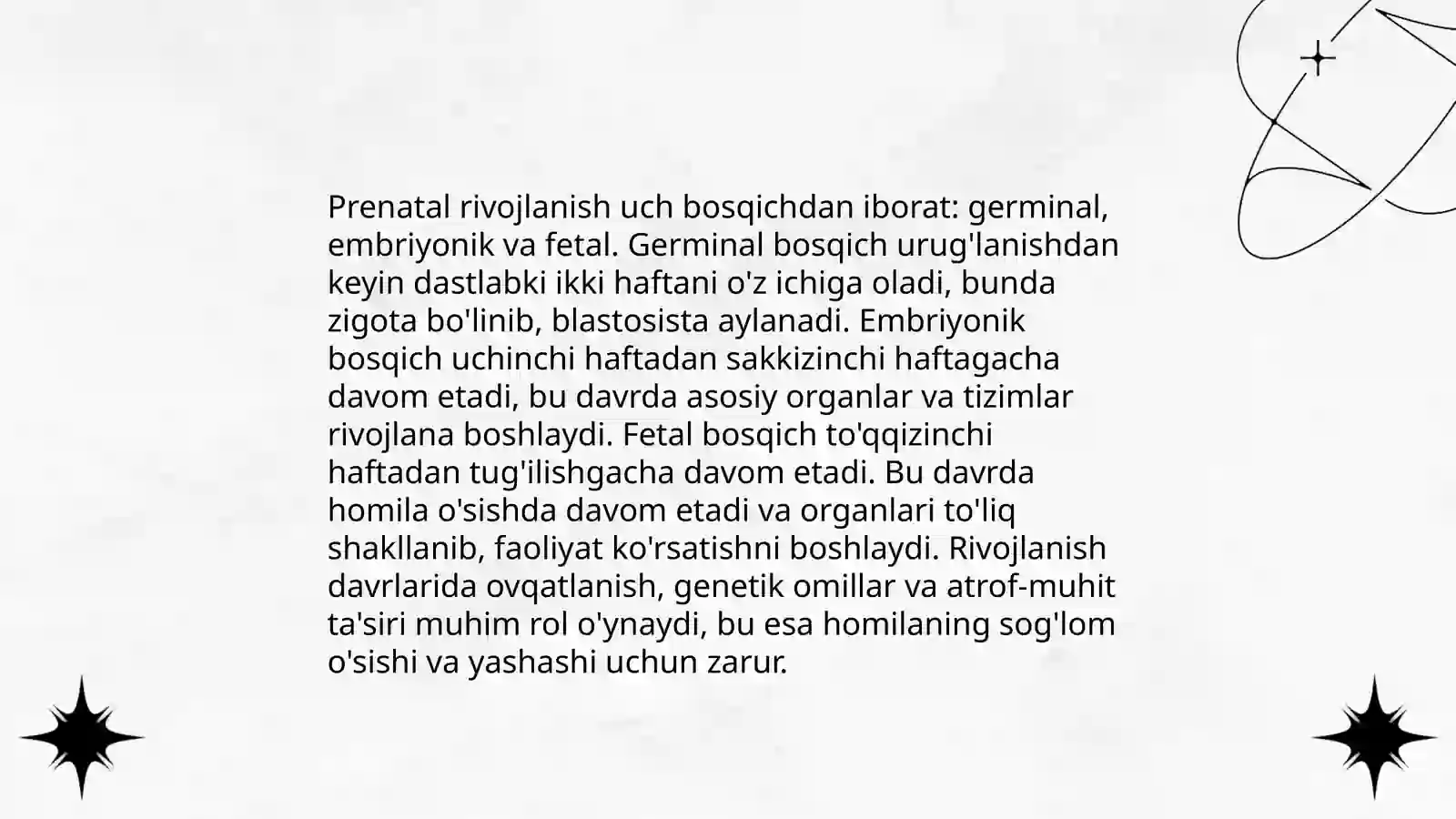 Prenatal rivojlanish uch bosqichdan iborat: germinal, embriyonik va fetal. Germinal bosqich urug'lanishdan keyin dastlabki ikki haftani o'z ichiga oladi, bunda zigota bo'linib, blastosista aylanadi. Embriyonik bosqich uchinchi haftadan sakkizinchi haftagacha davom etadi, bu davrda asosiy organlar va tizimlar rivojlana boshlaydi. Fetal bosqich to'qqizinchi haftadan tug'ilishgacha davom etadi. Bu davrda homila o'sishda davom etadi va organlari to'liq shakllanib, faoliyat ko'rsatishni boshlaydi. Rivojlanish davrlarida ovqatlanish, genetik omillar va atrof-muhit ta'siri muhim rol o'ynaydi, bu esa homilaning sog'lom o'sishi va yashashi uchun zarur.